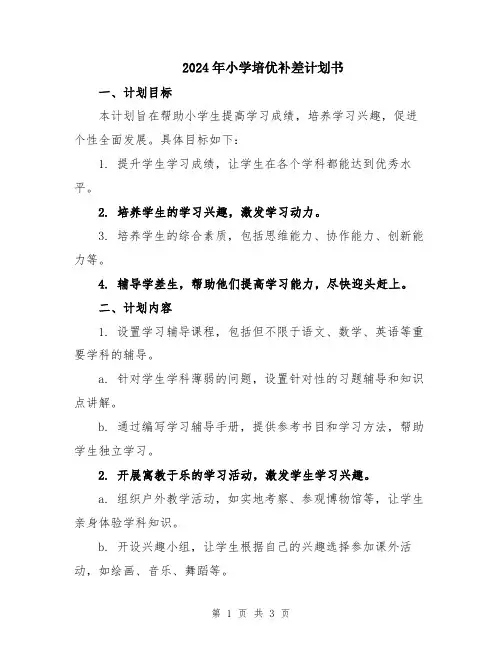 2024年小学培优补差计划书

一、计划目标

本计划旨在帮助小学生提高学习成绩，培养学习兴趣，促进个性全面发展。具体目标如下：

1. 提升学生学习成绩，让学生在各个学科都能达到优秀水平。

2. 培养学生的学习兴趣，激发学习动力。

3. 培养学生的综合素质，包括思维能力、协作能力、创新能力等。

4. 辅导学差生，帮助他们提高学习能力，尽快迎头赶上。

二、计划内容

1. 设置学习辅导课程，包括但不限于语文、数学、英语等重要学科的辅导。

a. 针对学生学科薄弱的问题，设置针对性的习题辅导和知识点讲解。

b. 通过编写学习辅导手册，提供参考书目和学习方法，帮助学生独立学习。

2. 开展寓教于乐的学习活动，激发学生学习兴趣。

a. 组织户外教学活动，如实地考察、参观博物馆等，让学生亲身体验学科知识。

b. 开设兴趣小组，让学生根据自己的兴趣选择参加课外活动，如绘画、音乐、舞蹈等。

第 1 页 共 3 页